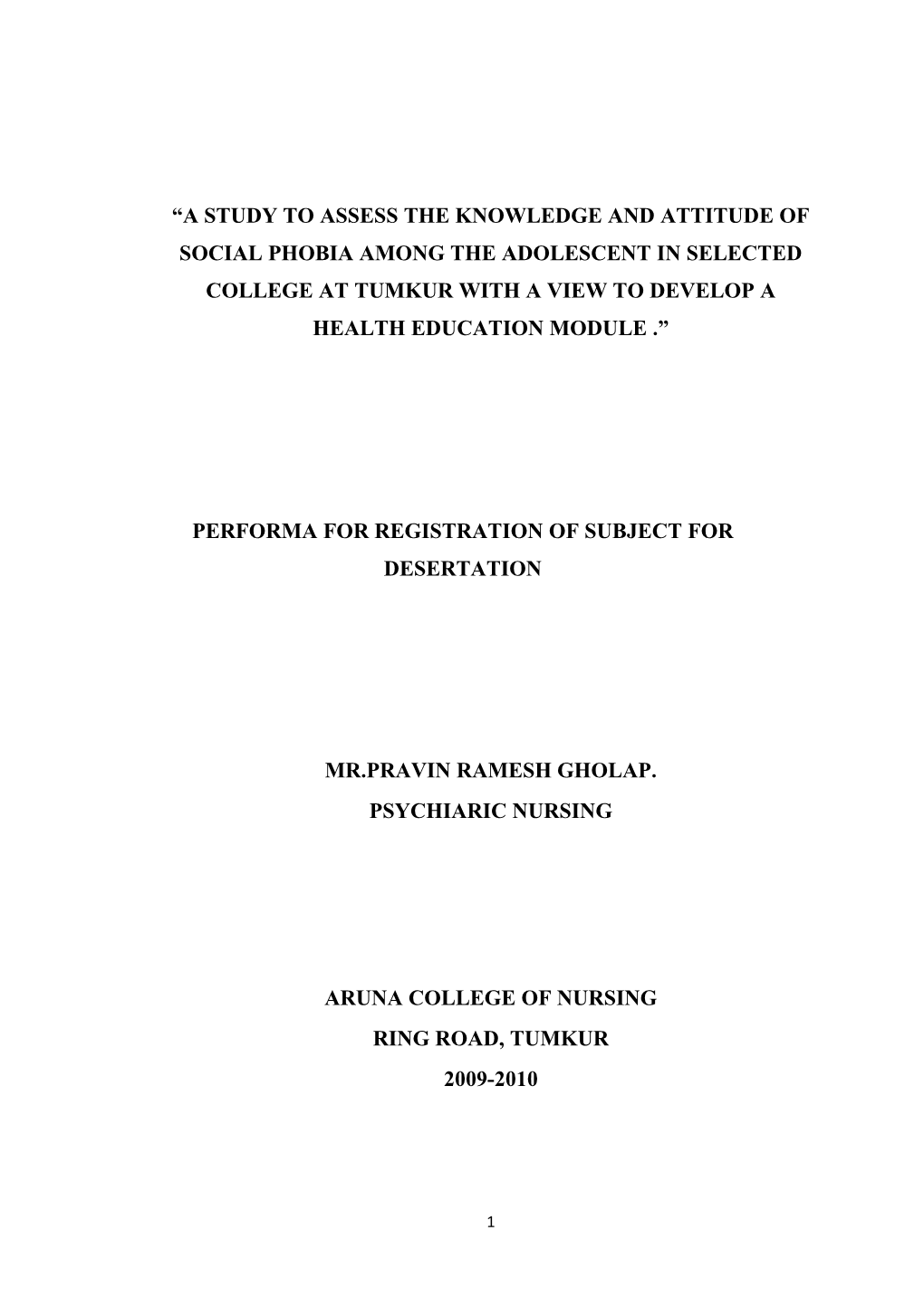 “A STUDY TO ASSESS THE KNOWLEDGE AND ATTITUDE OF SOCIAL PHOBIA AMONG THE ADOLESCENT IN SELECTED COLLEGE AT TUMKUR WITH A VIEW TO DEVELOP A HEALTH EDUCATION MODULE .”

PERFORMA FOR REGISTRATION OF SUBJECT FOR DESERTATION

MR.PRAVIN RAMESH GHOLAP.
PSYCHIARIC NURSING

ARUNA COLLEGE OF NURSING
RING ROAD, TUMKUR
2009-2010

1